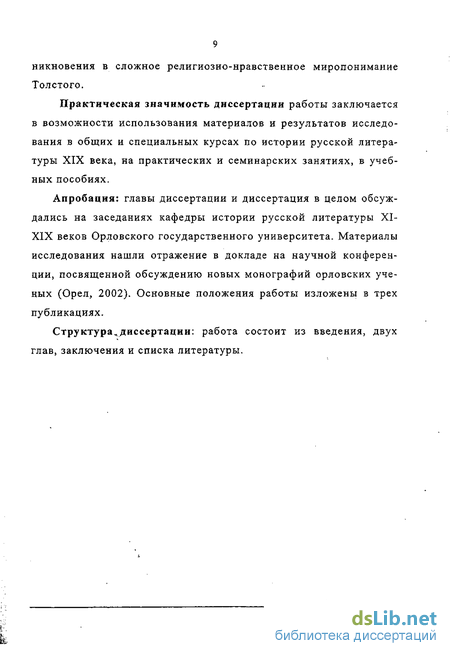 9

никновения в сложное религиозно-нравственное миропонимание Толстого.

Практическая значимость диссертации работы заключается в возможности использования материалов и результатов исследования в общих и специальных курсах по истории русской литературы XIX века, на практических и семинарских занятиях, в учебных пособиях.

Апробация: главы диссертации и диссертация в целом обсуждались на заседаниях кафедры истории русской литературы XI-XIX веков Орловского государственного университета. Материалы исследования нашли отражение в докладе на научной конференции, посвященной обсуждению новых монографий орловских ученых (Орел, 2002). Основные положения работы изложены в трех публикациях.

Структура диссертации: работа состоит из введения, двух глав, заключения и списка литературы.

dsLib.net
библиотека диссертаций